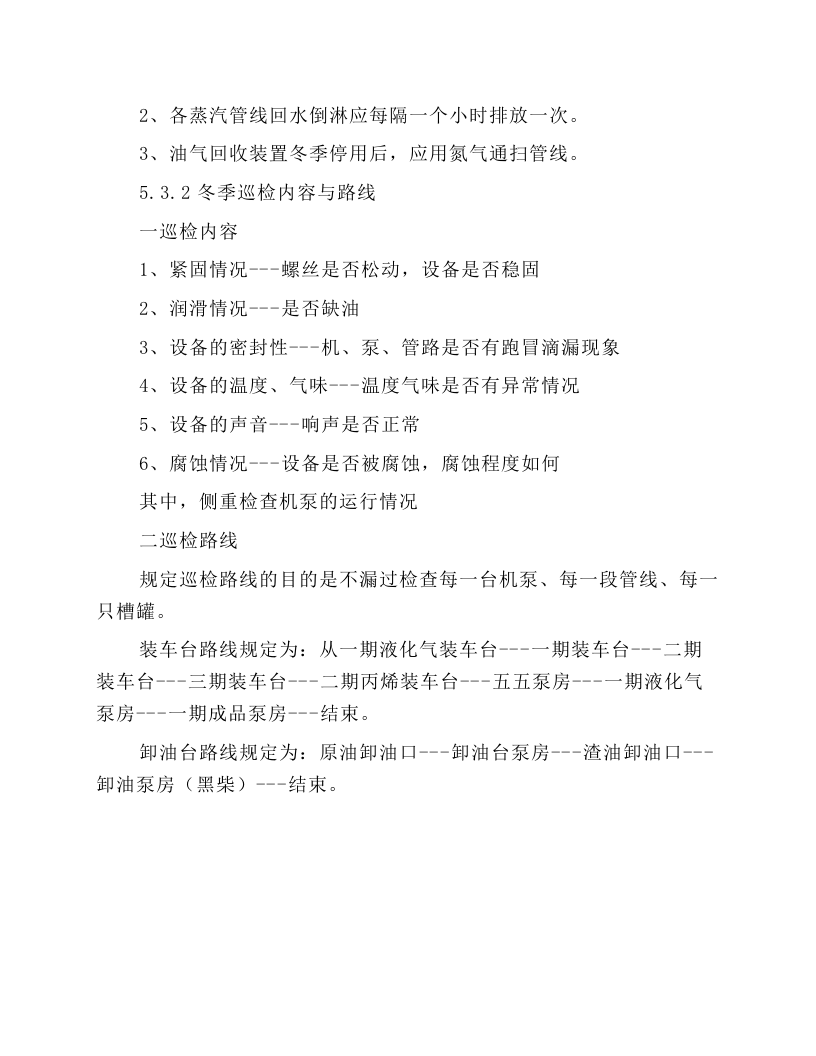 2、各蒸汽管线回水倒淋应每隔一个小时排放一次。

3、油气回收装置冬季停用后，应用氮气通扫管线。

5.3.2冬季巡检内容与路线

一巡检内容

1、紧固情况---螺丝是否松动，设备是否稳固

2、润滑情况---是否缺油

3、设备的密封性---机、泵、管路是否有跑冒滴漏现象

4、设备的温度、气味---温度气味是否有异常情况

5、设备的声音---响声是否正常

6、腐蚀情况---设备是否被腐蚀，腐蚀程度如何

其中，侧重检查机泵的运行情况

二巡检路线

规定巡检路线的目的是不漏过检查每一台机泵、每一段管线、每一只槽罐。

装车台路线规定为：从一期液化气装车台---一期装车台---二期装车台---三期装车台---二期丙烯装车台---五五泵房---一期液化气泵房---一期成品泵房---结束。

卸油台路线规定为：原油卸油口---卸油台泵房---渣油卸油口---卸油泵房（黑柴）---结束。